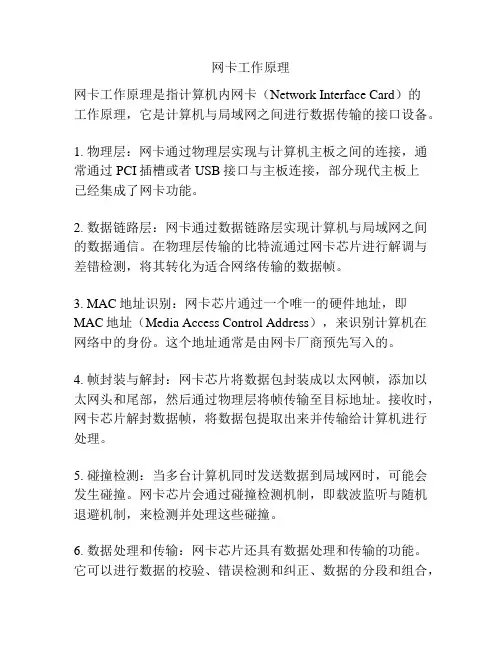 网卡工作原理

网卡工作原理是指计算机内网卡（Network Interface Card）的工作原理，它是计算机与局域网之间进行数据传输的接口设备。

1. 物理层：网卡通过物理层实现与计算机主板之间的连接，通常通过 PCI 插槽或者 USB 接口与主板连接，部分现代主板上已经集成了网卡功能。

2. 数据链路层：网卡通过数据链路层实现计算机与局域网之间的数据通信。在物理层传输的比特流通过网卡芯片进行解调与差错检测，将其转化为适合网络传输的数据帧。

3. MAC 地址识别：网卡芯片通过一个唯一的硬件地址，即 MAC 地址（Media Access Control Address），来识别计算机在网络中的身份。这个地址通常是由网卡厂商预先写入的。

4. 帧封装与解封：网卡芯片将数据包封装成以太网帧，添加以太网头和尾部，然后通过物理层将帧传输至目标地址。接收时，网卡芯片解封数据帧，将数据包提取出来并传输给计算机进行处理。

5. 碰撞检测：当多台计算机同时发送数据到局域网时，可能会发生碰撞。网卡芯片会通过碰撞检测机制，即载波监听与随机退避机制，来检测并处理这些碰撞。

6. 数据处理和传输：网卡芯片还具有数据处理和传输的功能。它可以进行数据的校验、错误检测和纠正、数据的分段和组合，